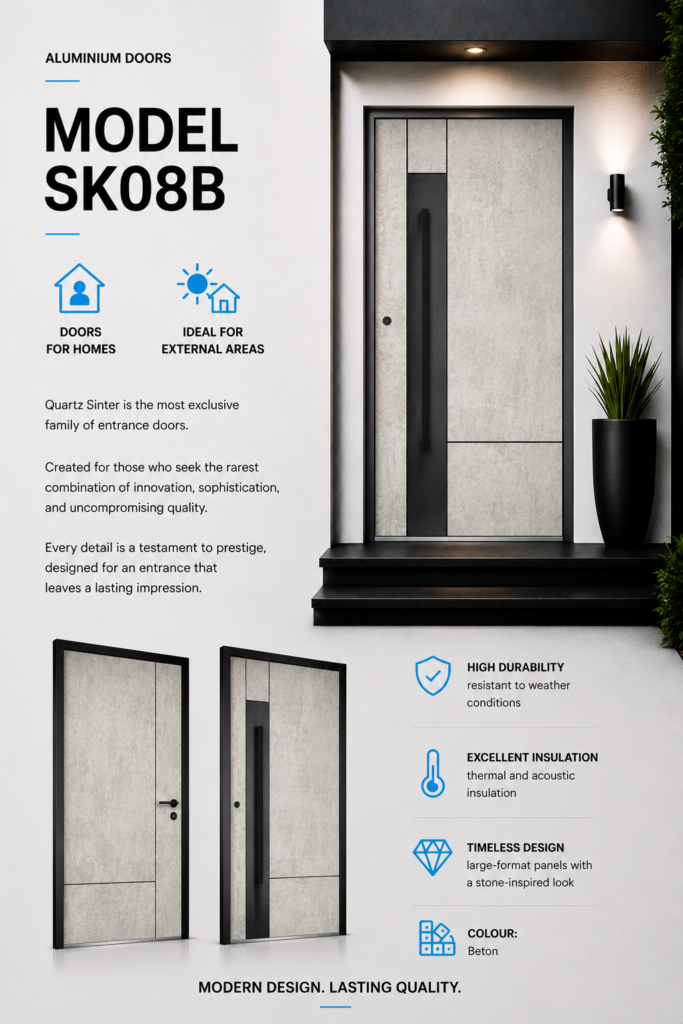 ALUMINIUM DOORS

MODEL SK08B

DOORS FOR HOMES

IDEAL FOR EXTERNAL AREAS

Quartz Sinter is the most exclusive family of entrance doors.

Created for those who seek the rarest combination of innovation, sophistication, and uncompromising quality.

Every detail is a testament to prestige, designed for an entrance that leaves a lasting impression.

HIGH DURABILITY
resistant to weather conditions

EXCELLENT INSULATION
thermal and acoustic insulation

TIMELESS DESIGN
large-format panels with a stone-inspired look

COLOUR:
Beton

MODERN DESIGN. LASTING QUALITY.